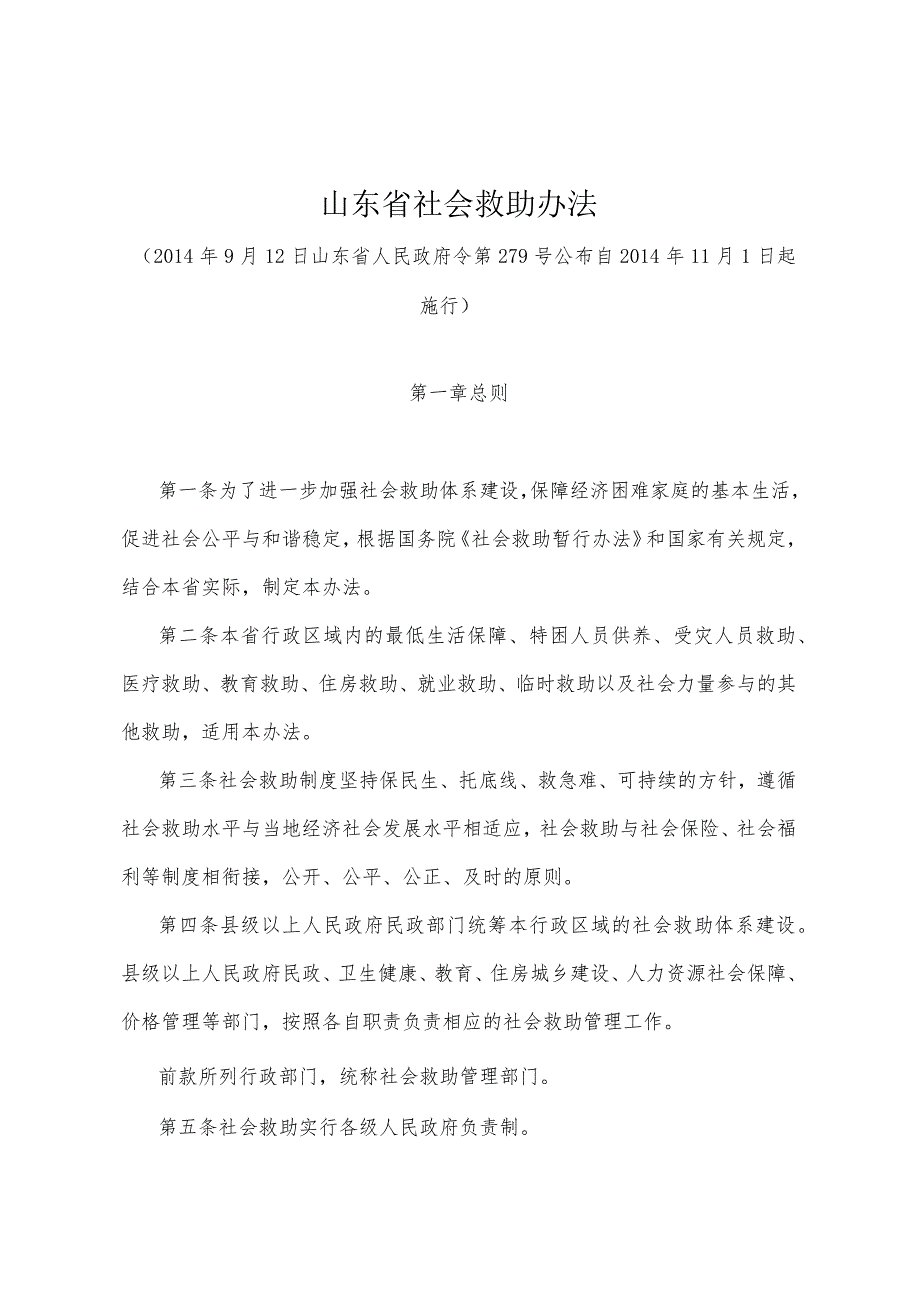 山东省社会救助办法

（2014年9月12日山东省人民政府令第279号公布自2014年11月1日起施行）

第一章总则

第一条为了进一步加强社会救助体系建设，保障经济困难家庭的基本生活，促进社会公平与和谐稳定，根据国务院《社会救助暂行办法》和国家有关规定，结合本省实际，制定本办法。

第二条本省行政区域内的最低生活保障、特困人员供养、受灾人员救助、医疗救助、教育救助、住房救助、就业救助、临时救助以及社会力量参与的其他救助，适用本办法。

第三条社会救助制度坚持保民生、托底线、救急难、可持续的方针，遵循社会救助水平与当地经济社会发展水平相适应，社会救助与社会保险、社会福利等制度相衔接，公开、公平、公正、及时的原则。

第四条县级以上人民政府民政部门统筹本行政区域的社会救助体系建设。县级以上人民政府民政、卫生健康、教育、住房城乡建设、人力资源社会保障、价格管理等部门，按照各自职责负责相应的社会救助管理工作。

前款所列行政部门，统称社会救助管理部门。

第五条社会救助实行各级人民政府负责制。